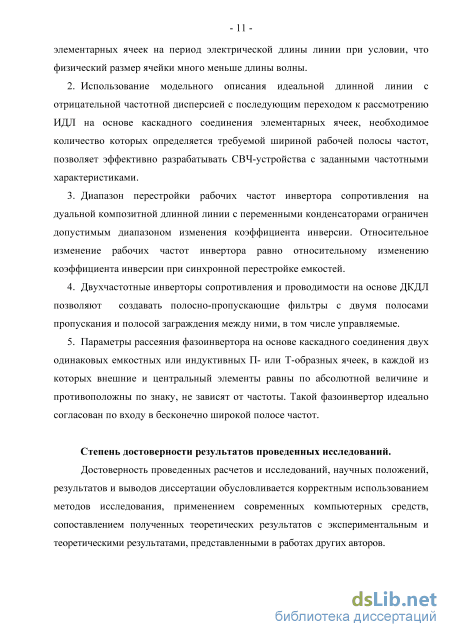 - 11 -

элементарных ячеек на период электрической длины линии при условии, что физический размер ячейки много меньше длины волны.

2. Использование модельного описания идеальной длинной линии с отрицательной частотной дисперсией с последующим переходом к рассмотрению ИДЛ на основе каскадного соединения элементарных ячеек, необходимое количество которых определяется требуемой шириной рабочей полосы частот, позволяет эффективно разрабатывать СВЧ-устройства с заданными частотными характеристиками.

3. Диапазон перестройки рабочих частот инвертора сопротивления на дуальной композитной длинной линии с переменными конденсаторами ограничен допустимым диапазоном изменения коэффициента инверсии. Относительное изменение рабочих частот инвертора равно относительному изменению коэффициента инверсии при синхронной перестройке емкостей.

4. Двухчастотные инверторы сопротивления и проводимости на основе ДКДЛ позволяют создавать полосно-пропускающие фильтры с двумя полосами пропускания и полосой заграждения между ними, в том числе управляемые.

5. Параметры рассеяния фазоинвертора на основе каскадного соединения двух одинаковых емкостных или индуктивных П- или Т-образных ячеек, в каждой из которых внешние и центральный элементы равны по абсолютной величине и противоположны по знаку, не зависят от частоты. Такой фазоинвертор идеально согласован по входу в бесконечно широкой полосе частот.

Степень достоверности результатов проведенных исследований.

Достоверность проведенных расчетов и исследований, научных положений, результатов и выводов диссертации обусловливается корректным использованием методов исследования, применением современных компьютерных средств, сопоставлением полученных теоретических результатов с экспериментальным и теоретическими результатами, представленными в работах других авторов.

dsLib.net
библиотека диссертаций